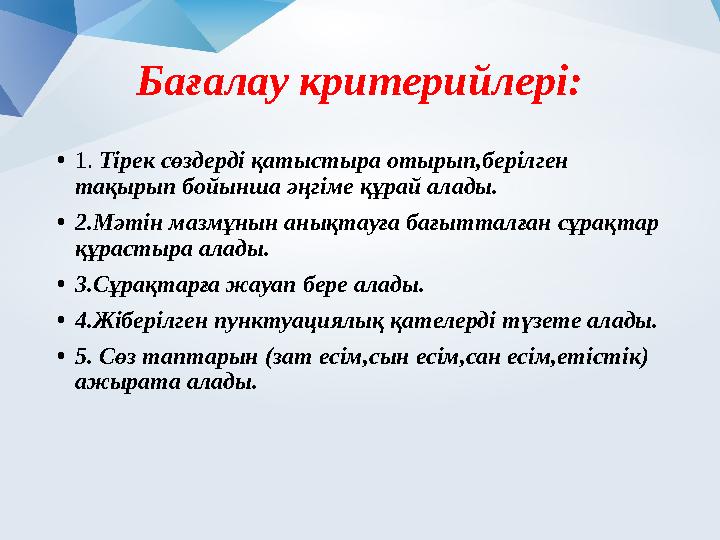 Бағалау критерийлері:

• 1. Тірек сөздерді қатыстыра отырып,берілген тақырып бойынша әңгіме құрай алады.

• 2.Мәтін мазмұнын анықтауға бағытталған сұрақтар құрастыра алады.

• 3.Сұрақтарға жауап бере алады.

• 4.Жіберілген пунктуациялық қателерді түзете алады.

• 5. Сөз таптарын (зат есім,сын есім,сан есім,етістік) ажырата алады.